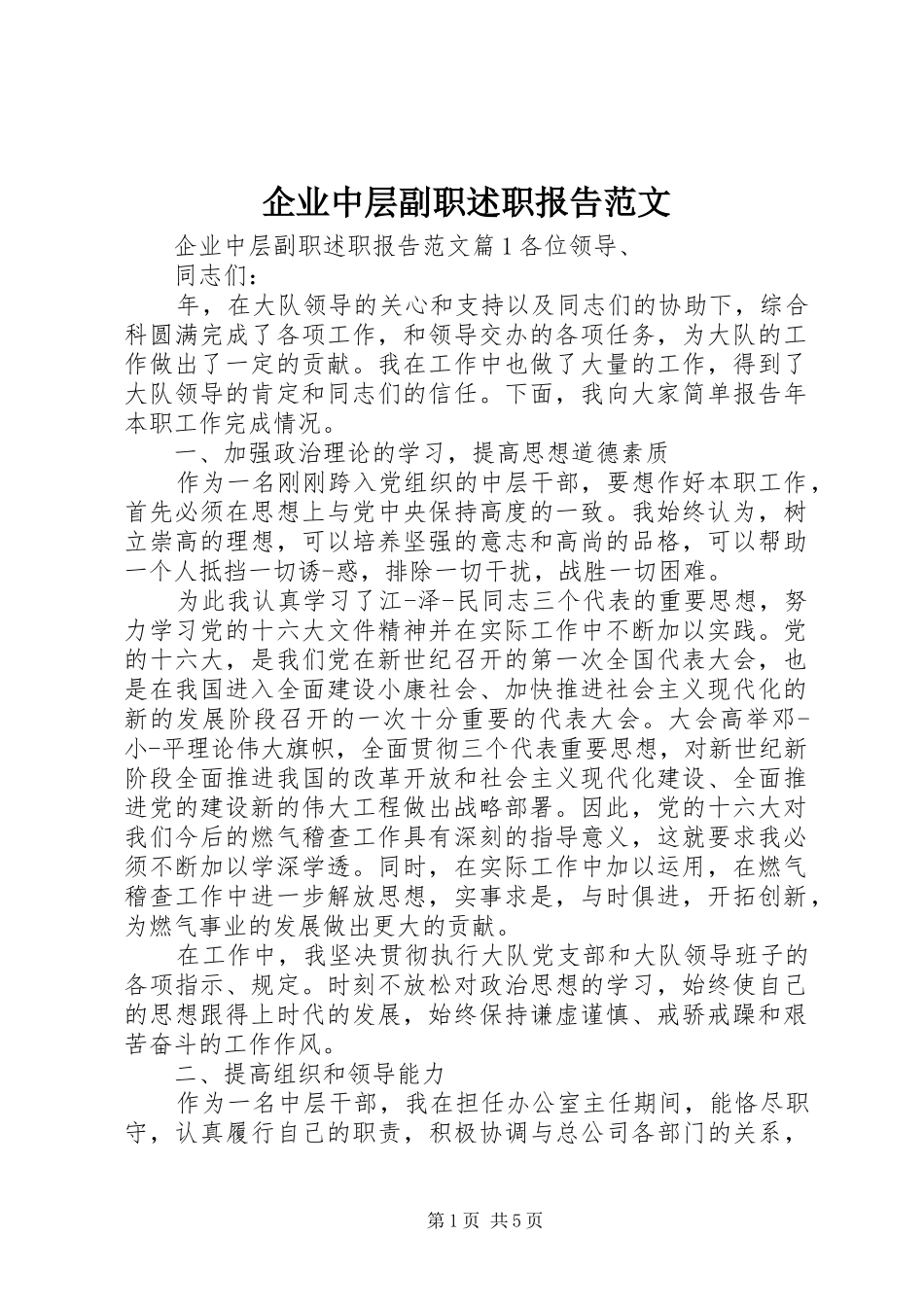 企业中层副职述职报告范文

企业中层副职述职报告范文篇1各位领导、

同志们：

年，在大队领导的关心和支持以及同志们的协助下，综合科圆满完成了各项工作，和领导交办的各项任务，为大队的工作做出了一定的贡献。我在工作中也做了大量的工作，得到了大队领导的肯定和同志们的信任。下面，我向大家简单报告年本职工作完成情况。

一、加强政治理论的学习，提高思想道德素质

作为一名刚刚跨入党组织的中层干部，要想作好本职工作，首先必须在思想上与党中央保持高度的一致。我始终认为，树立崇高的理想，可以培养坚强的意志和高尚的品格，可以帮助一个人抵挡一切诱-惑，排除一切干扰，战胜一切困难。

为此我认真学习了江-泽-民同志三个代表的重要思想，努力学习党的十六大文件精神并在实际工作中不断加以实践。党的十六大，是我们党在新世纪召开的第一次全国代表大会，也是在我国进入全面建设小康社会、加快推进社会主义现代化的新的发展阶段召开的一次十分重要的代表大会。大会高举邓-小-平理论伟大旗帜，全面贯彻三个代表重要思想，对新世纪新阶段全面推进我国的改革开放和社会主义现代化建设、全面推进党的建设新的伟大工程做出战略部署。因此，党的十六大对我们今后的燃气稽查工作具有深刻的指导意义，这就要求我必须不断加以学深学透。同时，在实际工作中加以运用，在燃气稽查工作中进一步解放思想，实事求是，与时俱进，开拓创新，为燃气事业的发展做出更大的贡献。

在工作中，我坚决贯彻执行大队党支部和大队领导班子的各项指示、规定。时刻不放松对政治思想的学习，始终使自己的思想跟得上时代的发展，始终保持谦虚谨慎、戒骄戒躁和艰苦奋斗的工作作风。

二、提高组织和领导能力

作为一名中层干部，我在担任办公室主任期间，能恪尽职守，认真履行自己的职责，积极协调与总公司各部门的关系，

第1页 共5页